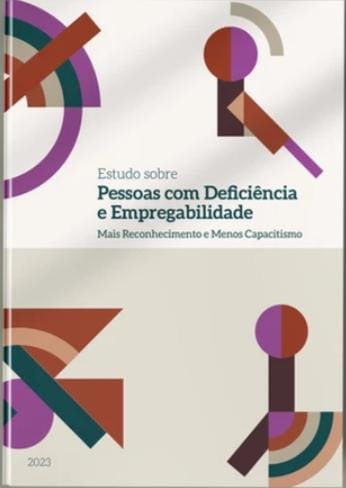 Estudo sobre
Pessoas com Deficiência e Empregabilidade
Mais Reconhecimento e Menos Capacitismo

2023